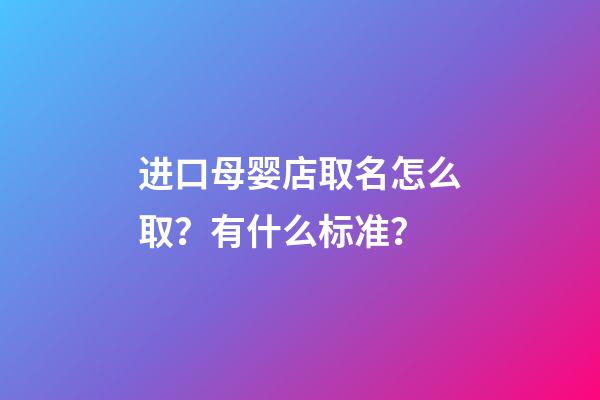 进口母婴店取名怎么取？有什么标准？